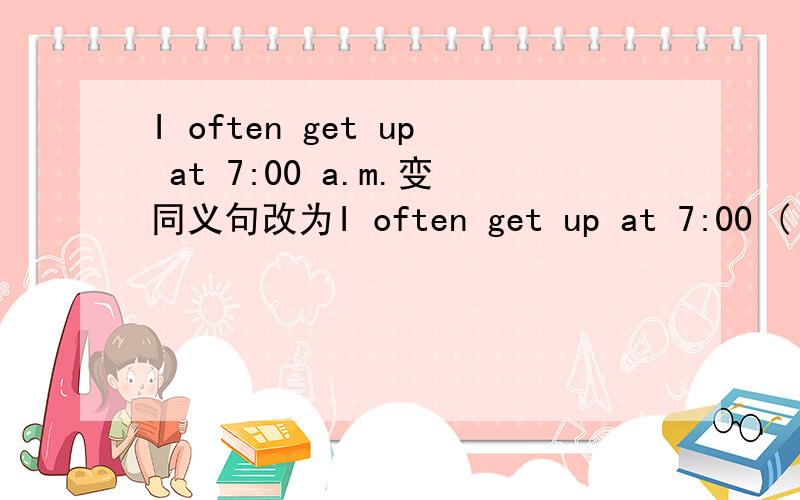 I often get up at 7:00 a.m.变同义句改为I often get up at 7:00 (